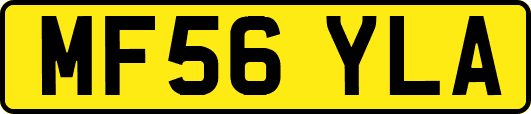 MF56 YLA